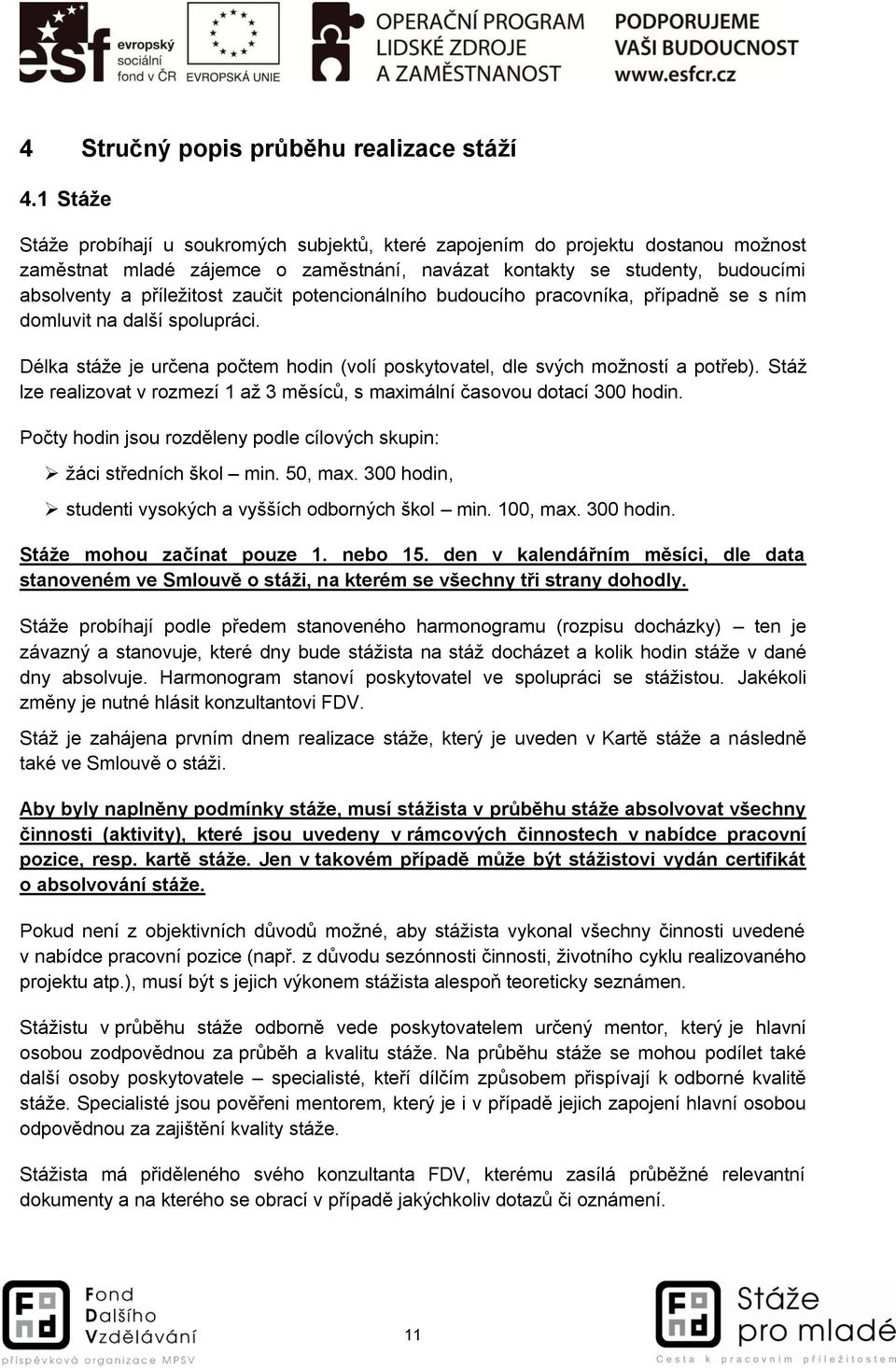 esf evropský sociální fond v ČR EVROPSKÁ UNIE OPERAČNÍ PROGRAM LIDSKÉ ZDROJE A ZAMĚSTNANOST PODPORUJEME VAŠI BUDOUCNOST www.esfcr.cz

4 Stručný popis průběhu realizace stáží

4.1 Stáže

Stáže probíhají u soukromých subjektů, které zapojením do projektu dostanou možnost zaměstnat mladé zájemce o zaměstnání, navázat kontakty se studenty, budoucími absolventy a příležitost zaučit potencionálního budoucího pracovníka, případně se s ním domluvit na další spolupráci.

Délka stáže je určena počtem hodin (volí poskytovatel, dle svých možností a potřeb). Stáž lze realizovat v rozmezí 1 až 3 měsíců, s maximální časovou dotací 300 hodin.

Počty hodin jsou rozděleny podle cílových skupin:

➢ žáci středních škol – min. 50, max. 300 hodin,

➢ studenti vysokých a vyšších odborných škol – min. 100, max. 300 hodin.

Stáže mohou začínat pouze 1. nebo 15. den v kalendářním měsíci, dle data stanoveném ve Smlouvě o stáži, na kterém se všechny tři strany dohodly.

Stáže probíhají podle předem stanoveného harmonogramu (rozpisu docházky) – ten je závazný a stanovuje, které dny bude stážista na stáž docházet a kolik hodin stáže v dané dny absolvuje. Harmonogram stanoví poskytovatel ve spolupráci se stážistou. Jakékoli změny je nutné hlásit konzultantovi FDV.

Stáž je zahájena prvním dnem realizace stáže, který je uveden v Kartě stáže a následně také ve Smlouvě o stáži.

Aby byly naplněny podmínky stáže, musí stážista v průběhu stáže absolvovat všechny činnosti (aktivity), které jsou uvedeny v rámcových činnostech v nabídce pracovní pozice, resp. kartě stáže. Jen v takovém případě může být stážistovi vydán certifikát o absolvování stáže.

Pokud není z objektivních důvodů možné, aby stážista vykonal všechny činnosti uvedené v nabídce pracovní pozice (např. z důvodu sezónnosti činnosti, životního cyklu realizovaného projektu atp.), musí být s jejich výkonem stážista alespoň teoreticky seznámen.

Stážistu v průběhu stáže odborně vede poskytovatelem určený mentor, který je hlavní osobou zodpovědnou za průběh a kvalitu stáže. Na průběhu stáže se mohou podílet také další osoby poskytovatele – specialisté, kteří dílčím způsobem přispívají k odborné kvalitě stáže. Specialisté jsou pověřeni mentorem, který je i v případě jejich zapojení hlavní osobou odpovědnou za zajištění kvality stáže.

Stážista má přiděleného svého konzultanta FDV, kterému zasílá průběžné relevantní dokumenty a na kterého se obrací v případě jakýchkoliv dotazů či oznámení.

Fond Dalšího Vzdělávání příspěvková organizace MPSV

11

Stáže pro mladé Cesta k pracovním příležitostem